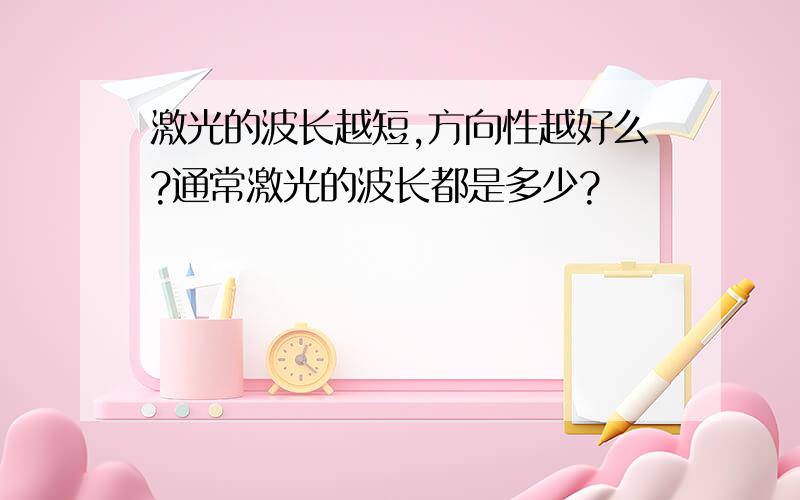 激光的波长越短,方向性越好么?通常激光的波长都是多少?